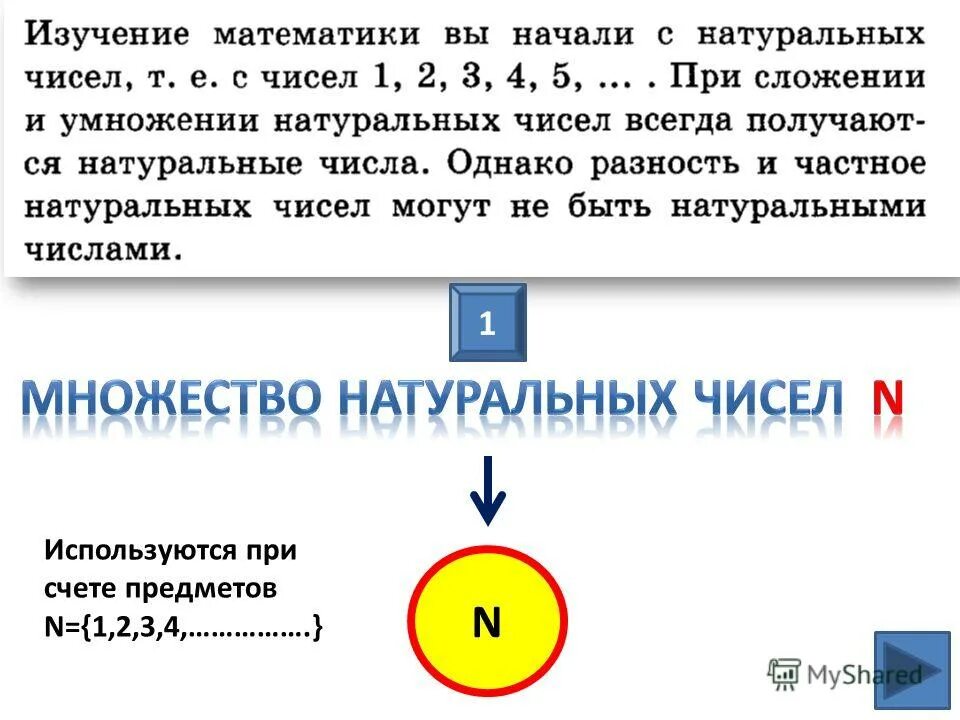 Изучение математики вы начали с натуральных чисел, т. е. с чисел 1, 2, 3, 4, 5, ... . При сложении и умножении натуральных чисел всегда получаются натуральные числа. Однако разность и частное натуральных чисел могут не быть натуральными числами.

1

МНОЖЕСТВО НАТУРАЛЬНЫХ ЧИСЕЛ N

Используются при счете предметов
N={1,2,3,4,…………….}

N

MyShared